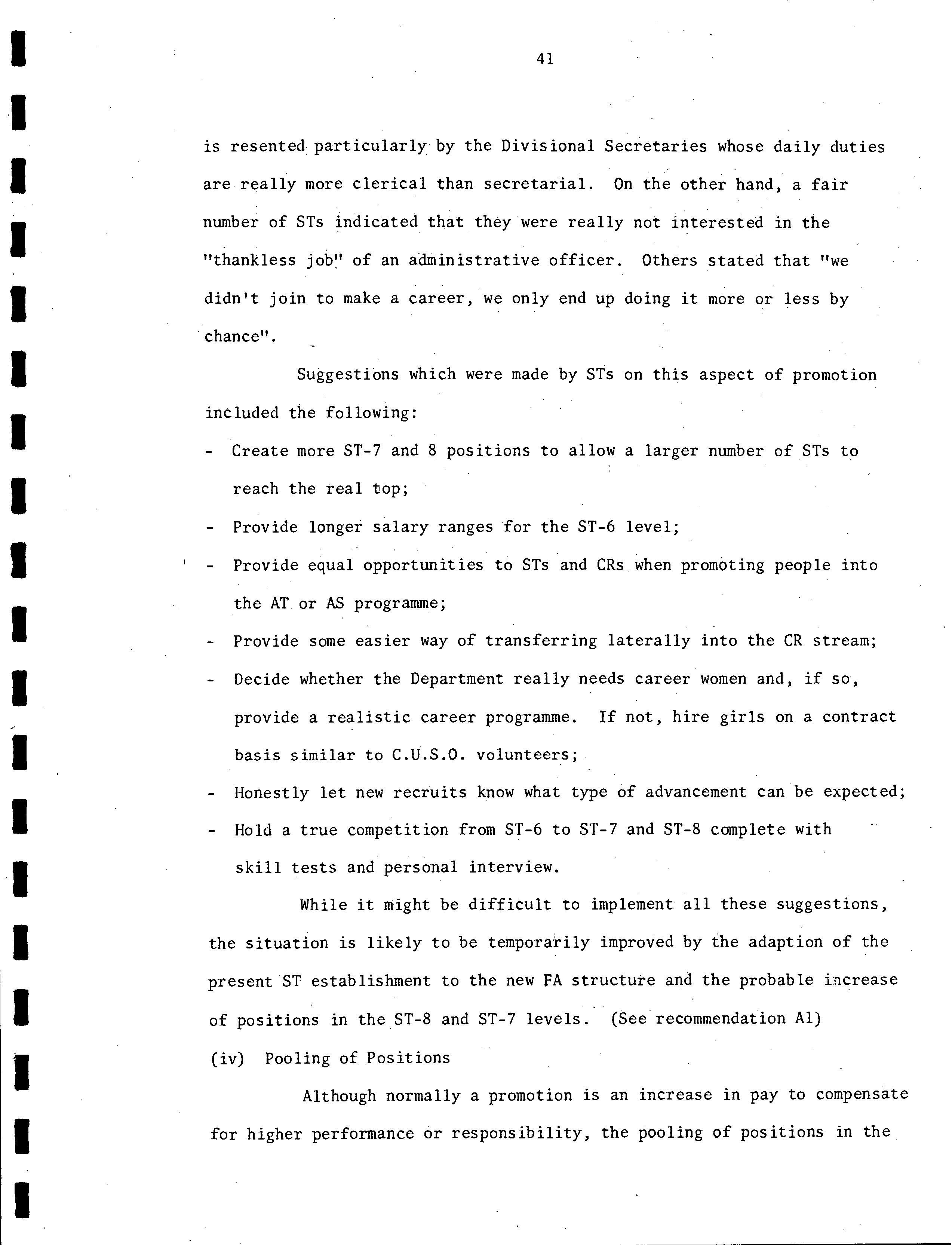 41

is resented particularly by the Divisional Secretaries whose daily duties are really more clerical than secretarial. On the other hand, a fair number of STs indicated that they were really not interested in the "thankless job" of an administrative officer. Others stated that "we didn't join to make a career, we only end up doing it more or less by chance".

Suggestions which were made by STs on this aspect of promotion included the following:

- Create more ST-7 and 8 positions to allow a larger number of STs to reach the real top;
- Provide longer salary ranges for the ST-6 level;
- Provide equal opportunities to STs and CRs when promoting people into the AT or AS programme;
- Provide some easier way of transferring laterally into the CR stream;
- Decide whether the Department really needs career women and, if so, provide a realistic career programme. If not, hire girls on a contract basis similar to C.U.S.O. volunteers;
- Honestly let new recruits know what type of advancement can be expected;
- Hold a true competition from ST-6 to ST-7 and ST-8 complete with skill tests and personal interview.

While it might be difficult to implement all these suggestions, the situation is likely to be temporarily improved by the adaption of the present ST establishment to the new FA structure and the probable increase of positions in the ST-8 and ST-7 levels. (See recommendation A1)

(iv) Pooling of Positions

Although normally a promotion is an increase in pay to compensate for higher performance or responsibility, the pooling of positions in the